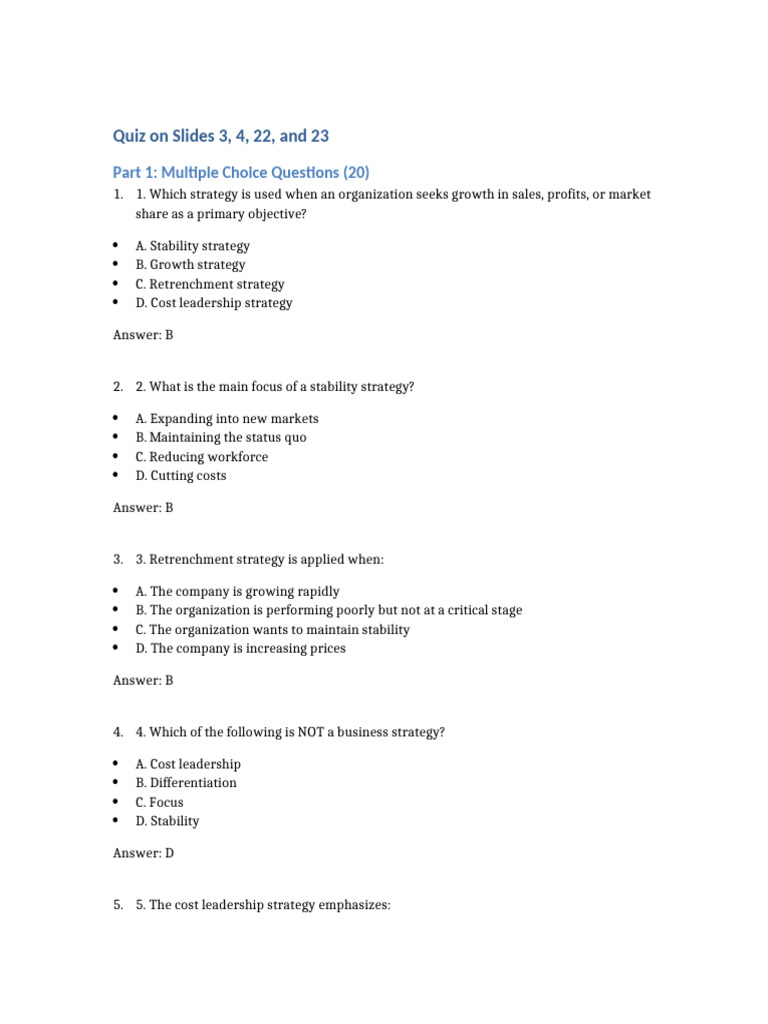 Quiz on Slides 3, 4, 22, and 23

Part 1: Multiple Choice Questions (20)

1. 1. Which strategy is used when an organization seeks growth in sales, profits, or market share as a primary objective?

• A. Stability strategy
• B. Growth strategy
• C. Retrenchment strategy
• D. Cost leadership strategy

Answer: B

2. 2. What is the main focus of a stability strategy?

• A. Expanding into new markets
• B. Maintaining the status quo
• C. Reducing workforce
• D. Cutting costs

Answer: B

3. 3. Retrenchment strategy is applied when:

• A. The company is growing rapidly
• B. The organization is performing poorly but not at a critical stage
• C. The organization wants to maintain stability
• D. The company is increasing prices

Answer: B

4. 4. Which of the following is NOT a business strategy?

• A. Cost leadership
• B. Differentiation
• C. Focus
• D. Stability

Answer: D

5. 5. The cost leadership strategy emphasizes: